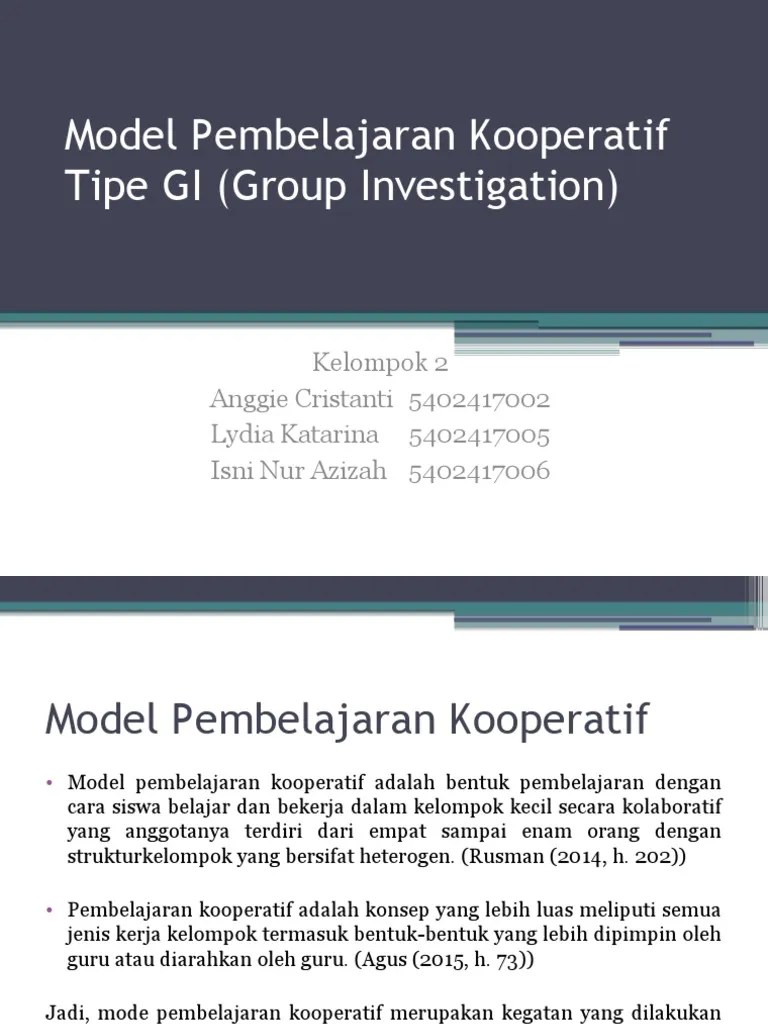 Model Pembelajaran Kooperatif Tipe GI (Group Investigation)

Kelompok 2
Anggie Cristanti 5402417002
Lydia Katarina 5402417005
Isni Nur Azizah 5402417006

Model Pembelajaran Kooperatif

• Model pembelajaran kooperatif adalah bentuk pembelajaran dengan cara siswa belajar dan bekerja dalam kelompok kecil secara kolaboratif yang anggotanya terdiri dari empat sampai enam orang dengan strukturkelompok yang bersifat heterogen. (Rusman (2014, h. 202))

• Pembelajaran kooperatif adalah konsep yang lebih luas meliputi semua jenis kerja kelompok termasuk bentuk-bentuk yang lebih dipimpin oleh guru atau diarahkan oleh guru. (Agus (2015, h. 73))

Jadi, mode pembelajaran kooperatif merupakan kegatan yang dilakukan